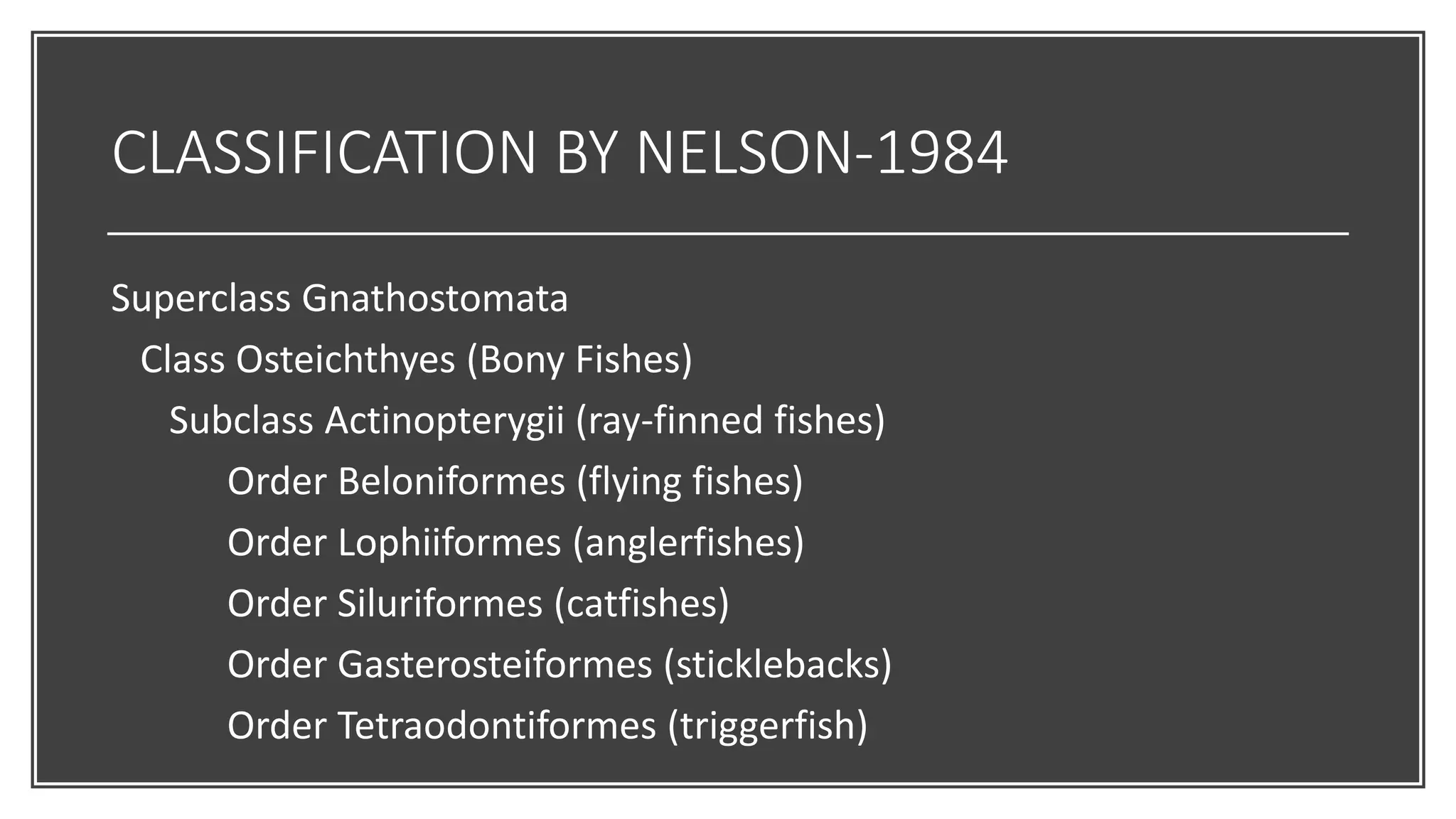 CLASSIFICATION BY NELSON-1984

Superclass Gnathostomata

Class Osteichthyes (Bony Fishes)

Subclass Actinopterygii (ray-finned fishes)

Order Beloniformes (flying fishes)

Order Lophiiformes (anglerfishes)

Order Siluriformes (catfishes)

Order Gasterosteiformes (sticklebacks)

Order Tetraodontiformes (triggerfish)